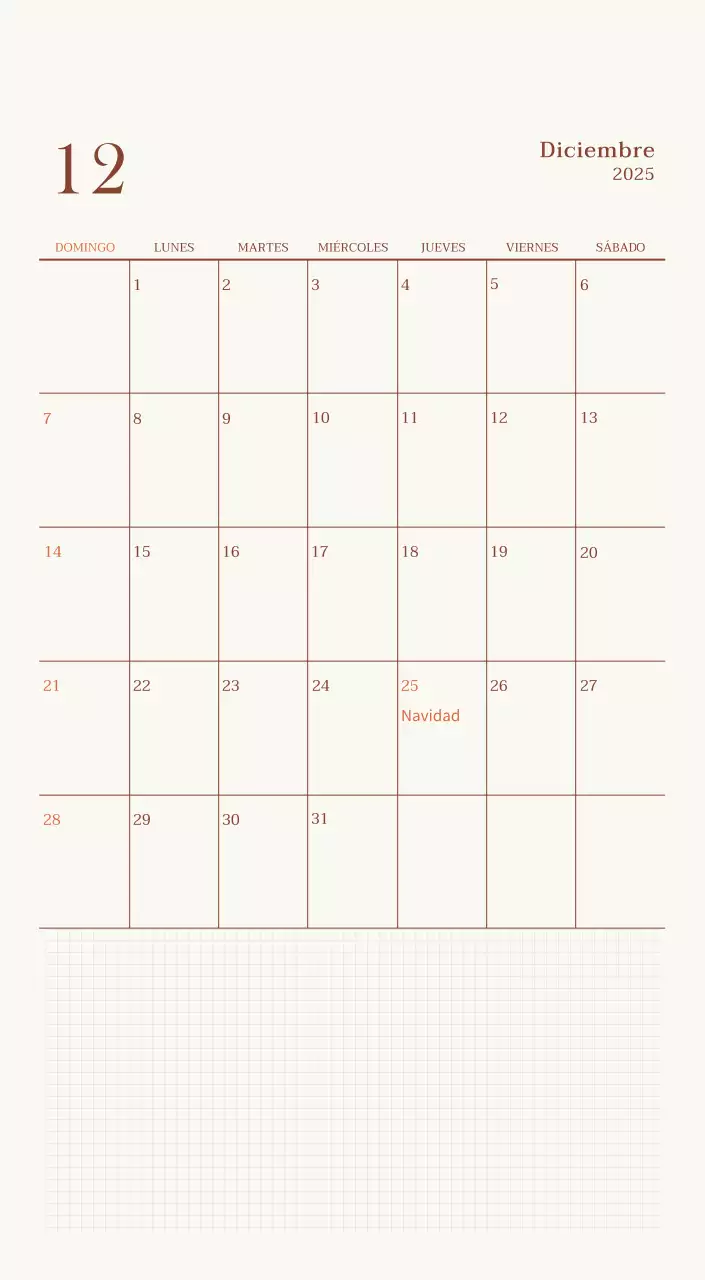 12

Diciembre
2025

| DOMINGO | LUNES | MARTES | MIÉRCOLES | JUEVES | VIERNES | SÁBADO |
|---|---|---|---|---|---|---|
|  | 1 | 2 | 3 | 4 | 5 | 6 |
| 7 | 8 | 9 | 10 | 11 | 12 | 13 |
| 14 | 15 | 16 | 17 | 18 | 19 | 20 |
| 21 | 22 | 23 | 24 | 25 Navidad | 26 | 27 |
| 28 | 29 | 30 | 31 |  |  |  |